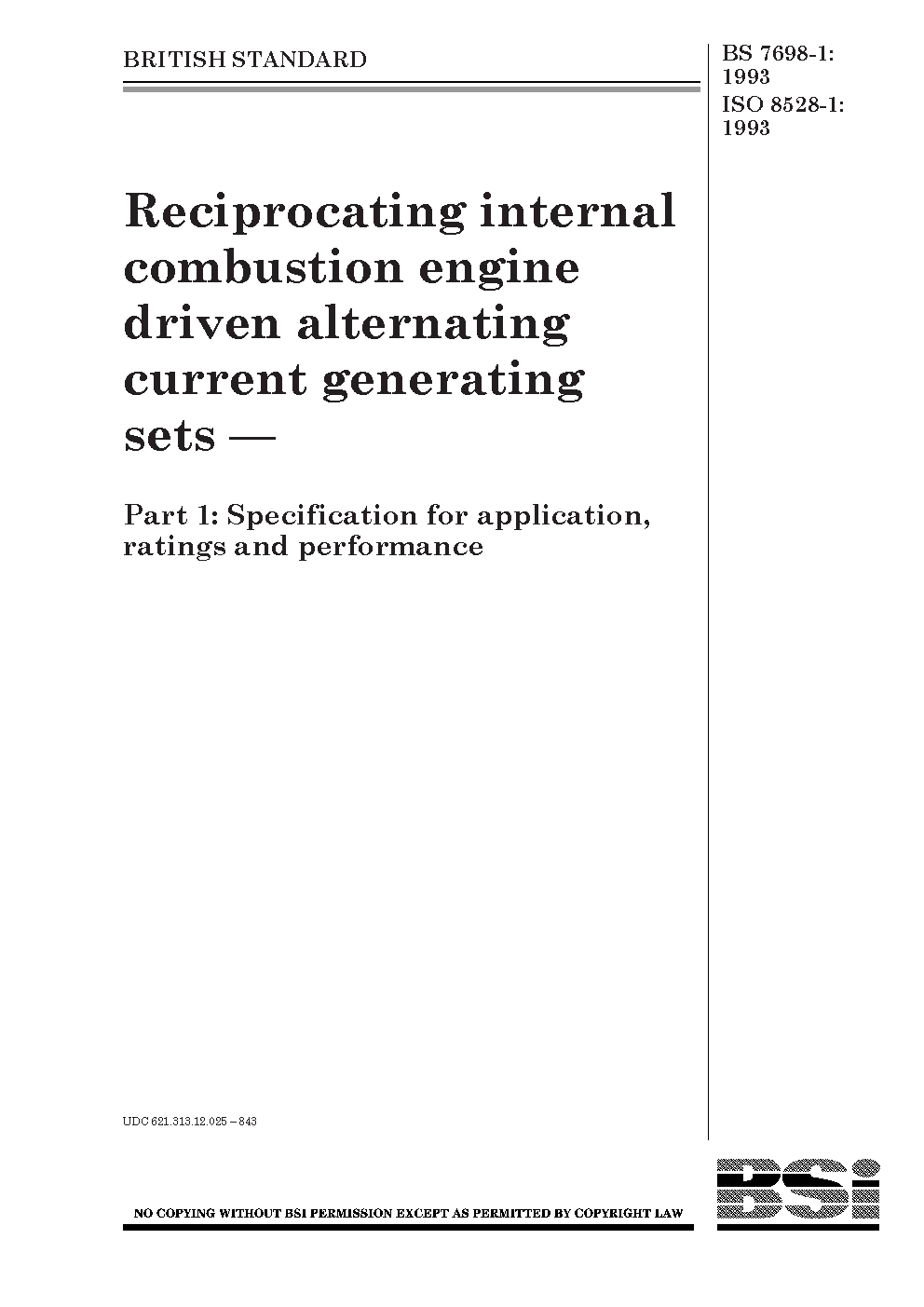 BRITISH STANDARD

BS 7698-1:
1993
ISO 8528-1:
1993

Reciprocating internal combustion engine driven alternating current generating sets —

Part 1: Specification for application, ratings and performance

UDC 621.313.12.025 – 843

NO COPYING WITHOUT BSI PERMISSION EXCEPT AS PERMITTED BY COPYRIGHT LAW

BSi